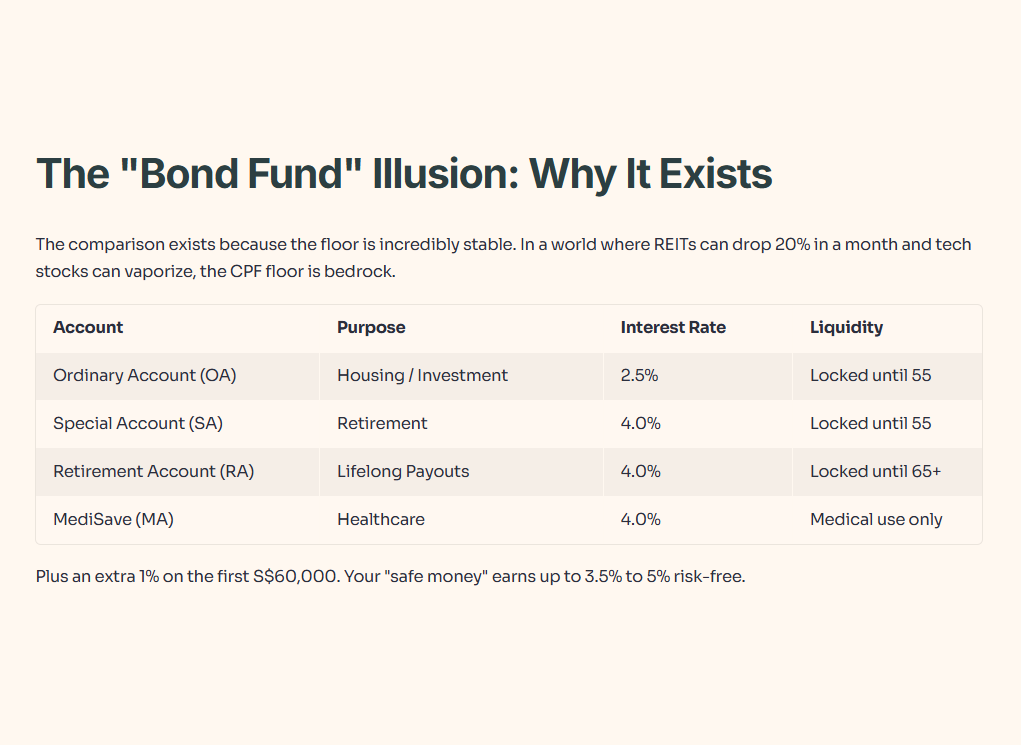 The "Bond Fund" Illusion: Why It Exists

The comparison exists because the floor is incredibly stable. In a world where REITs can drop 20% in a month and tech stocks can vaporize, the CPF floor is bedrock.

| Account | Purpose | Interest Rate | Liquidity |
|---|---|---|---|
| Ordinary Account (OA) | Housing / Investment | 2.5% | Locked until 55 |
| Special Account (SA) | Retirement | 4.0% | Locked until 55 |
| Retirement Account (RA) | Lifelong Payouts | 4.0% | Locked until 65+ |
| MediSave (MA) | Healthcare | 4.0% | Medical use only |

Plus an extra 1% on the first S$60,000. Your "safe money" earns up to 3.5% to 5% risk-free.